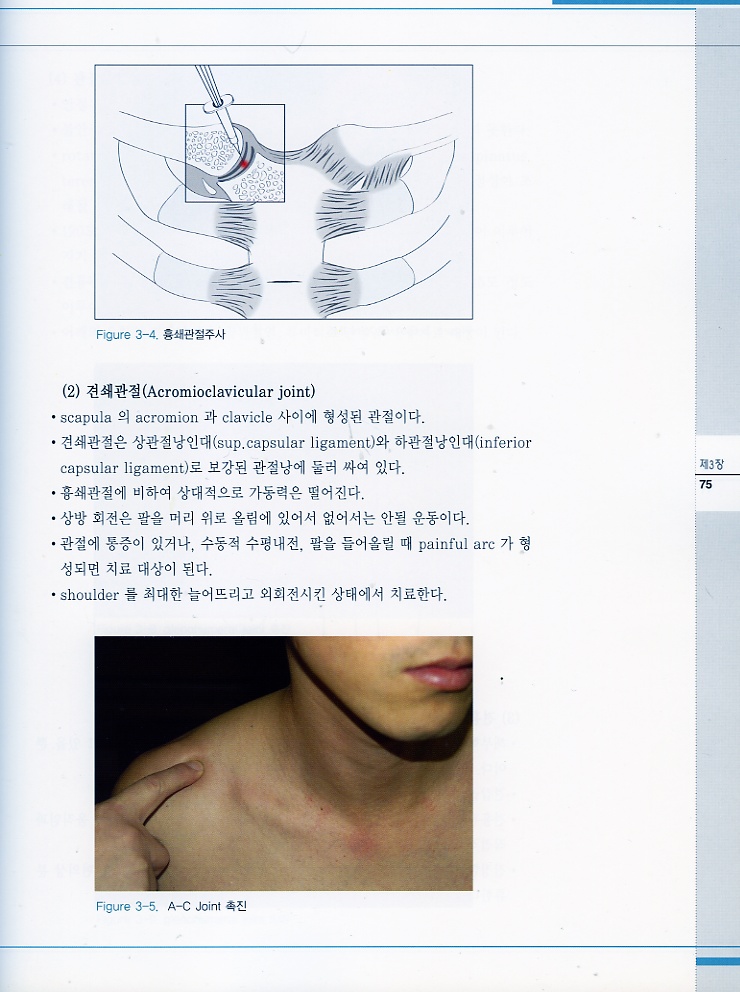 Figure 3-4. 흉쇄관절주사

(2) 견쇄관절(Acromioclavicular joint)

• scapula 의 acromion 과 clavicle 사이에 형성된 관절이다.
• 견쇄관절은 상관절낭인대(sup.capsular ligament)와 하관절낭인대(inferior capsular ligament)로 보강된 관절낭에 둘러 싸여 있다.
• 흉쇄관절에 비하여 상대적으로 가동력은 떨어진다.
• 상방 회전은 팔을 머리 위로 올림에 있어서 없어서는 안될 운동이다.
• 관절에 통증이 있거나, 수동적 수평내전, 팔을 들어올릴 때 painful arc 가 형성되면 치료 대상이 된다.
• shoulder 를 최대한 늘어뜨리고 외회전시킨 상태에서 치료한다.

Figure 3-5. A-C Joint 촉진

제3장
75